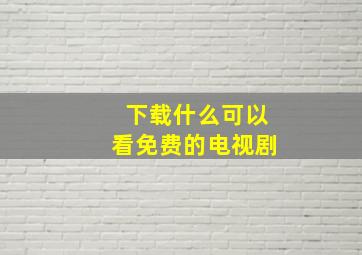 下载什么可以
看免费的电视剧